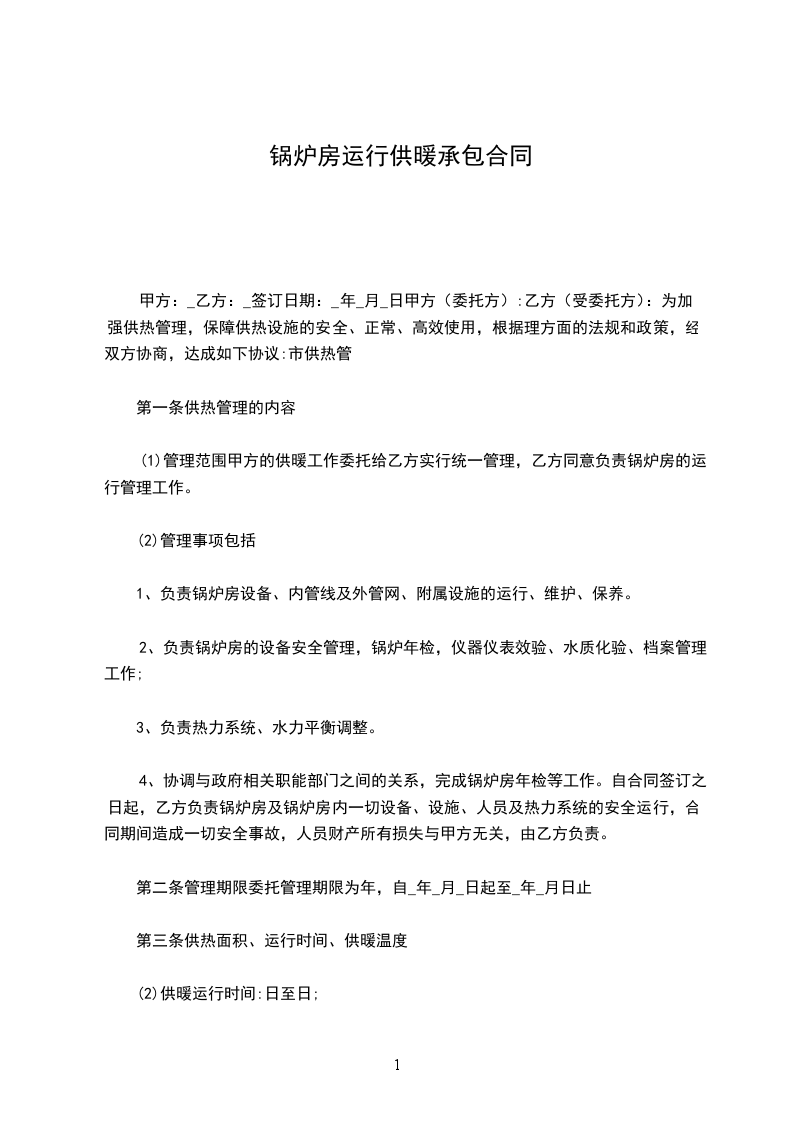 锅炉房运行供暖承包合同

甲方：_乙方：_签订日期：_年_月_日甲方（委托方）:乙方（受委托方）：为加强供热管理，保障供热设施的安全、正常、高效使用，根据理方面的法规和政策，经双方协商，达成如下协议:市供热管

第一条供热管理的内容

⑴管理范围甲方的供暖工作委托给乙方实行统一管理，乙方同意负责锅炉房的运行管理工作。

⑵管理事项包括

1、负责锅炉房设备、内管线及外管网、附属设施的运行、维护、保养。

2、负责锅炉房的设备安全管理，锅炉年检，仪器仪表效验、水质化验、档案管理工作;

3、负责热力系统、水力平衡调整。

4、协调与政府相关职能部门之间的关系，完成锅炉房年检等工作。自合同签订之日起，乙方负责锅炉房及锅炉房内一切设备、设施、人员及热力系统的安全运行，合同期间造成一切安全事故，人员财产所有损失与甲方无关，由乙方负责。

第二条管理期限委托管理期限为年，自_年_月_日起至_年_月日止

第三条供热面积、运行时间、供暖温度

⑵供暖运行时间:日至日;

1